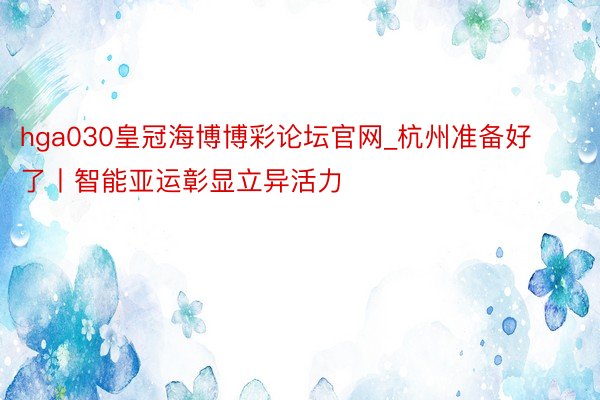 hga030皇冠海博博彩论坛官网_杭州准备好了丨智能亚运彰显立异活力